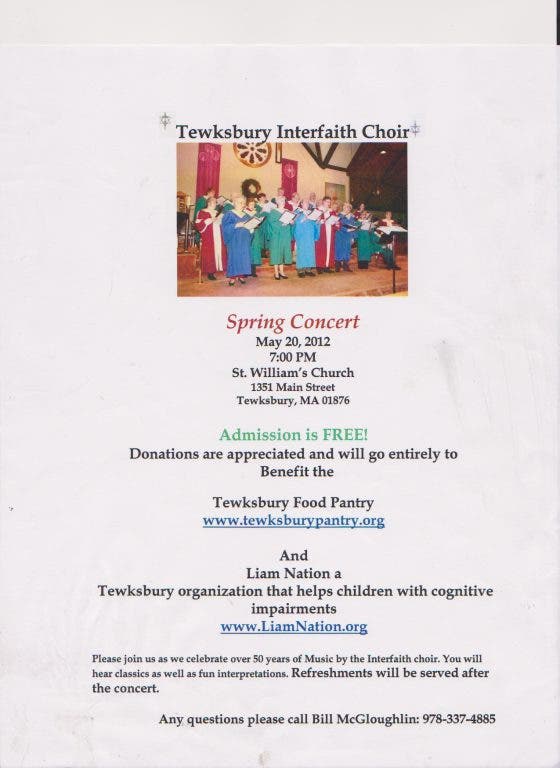 Tewksbury Interfaith Choir

Spring Concert
May 20, 2012
7:00 PM
St. William's Church
1351 Main Street
Tewksbury, MA 01876

Admission is FREE!
Donations are appreciated and will go entirely to Benefit the

Tewksbury Food Pantry
www.tewksburypantry.org

And
Liam Nation a
Tewksbury organization that helps children with cognitive impairments
www.LiamNation.org

Please join us as we celebrate over 50 years of Music by the Interfaith choir. You will hear classics as well as fun interpretations. Refreshments will be served after the concert.

Any questions please call Bill McGloughlin: 978-337-4885